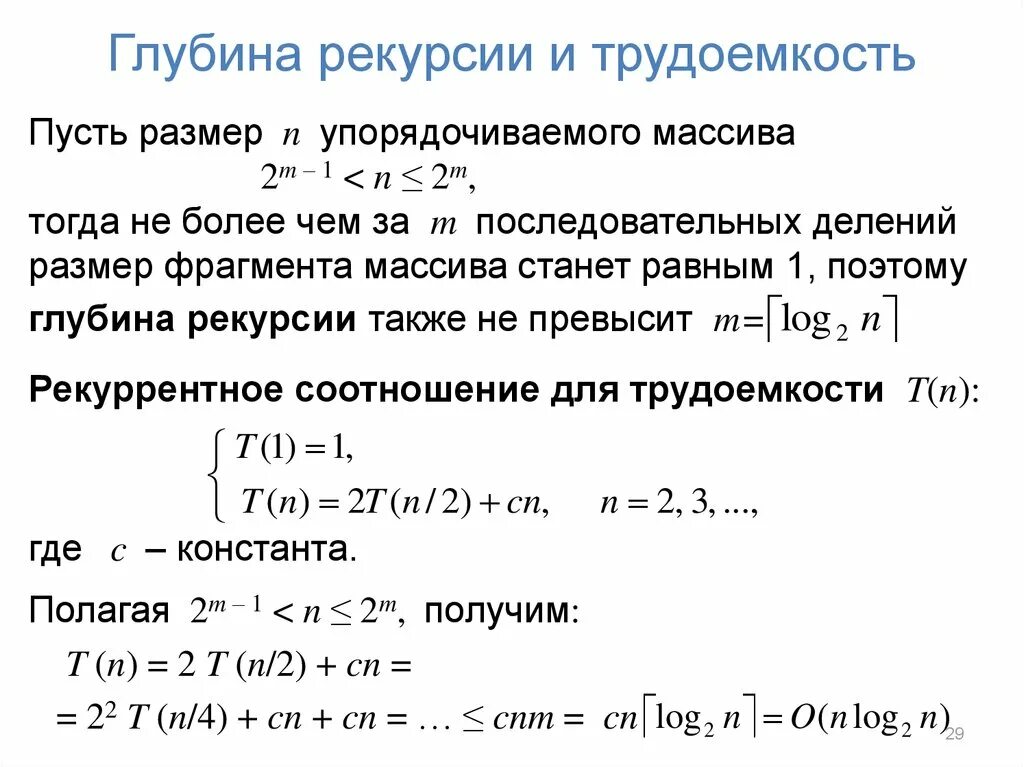 Глубина рекурсии и трудоемкость

Пусть размер $n$ упорядочиваемого массива
$2^{m-1} < n \le 2^m$,
тогда не более чем за $m$ последовательных делений размер фрагмента массива станет равным 1, поэтому **глубина рекурсии** также не превысит $m = \lceil \log_2 n \rceil$

**Рекуррентное соотношение для трудоемкости** $T(n)$:

$\begin{cases} T(1) = 1, \\ T(n) = 2T(n/2) + cn, \quad n = 2, 3, ..., \end{cases}$

где $c$ – константа.

Полагая $2^{m-1} < n \le 2^m$, получим:
$T(n) = 2\,T(n/2) + cn =$
$= 2^2\,T(n/4) + cn + cn = \ldots \le cnm = cn\lceil \log_2 n \rceil = O(n \log_2 n)$

29